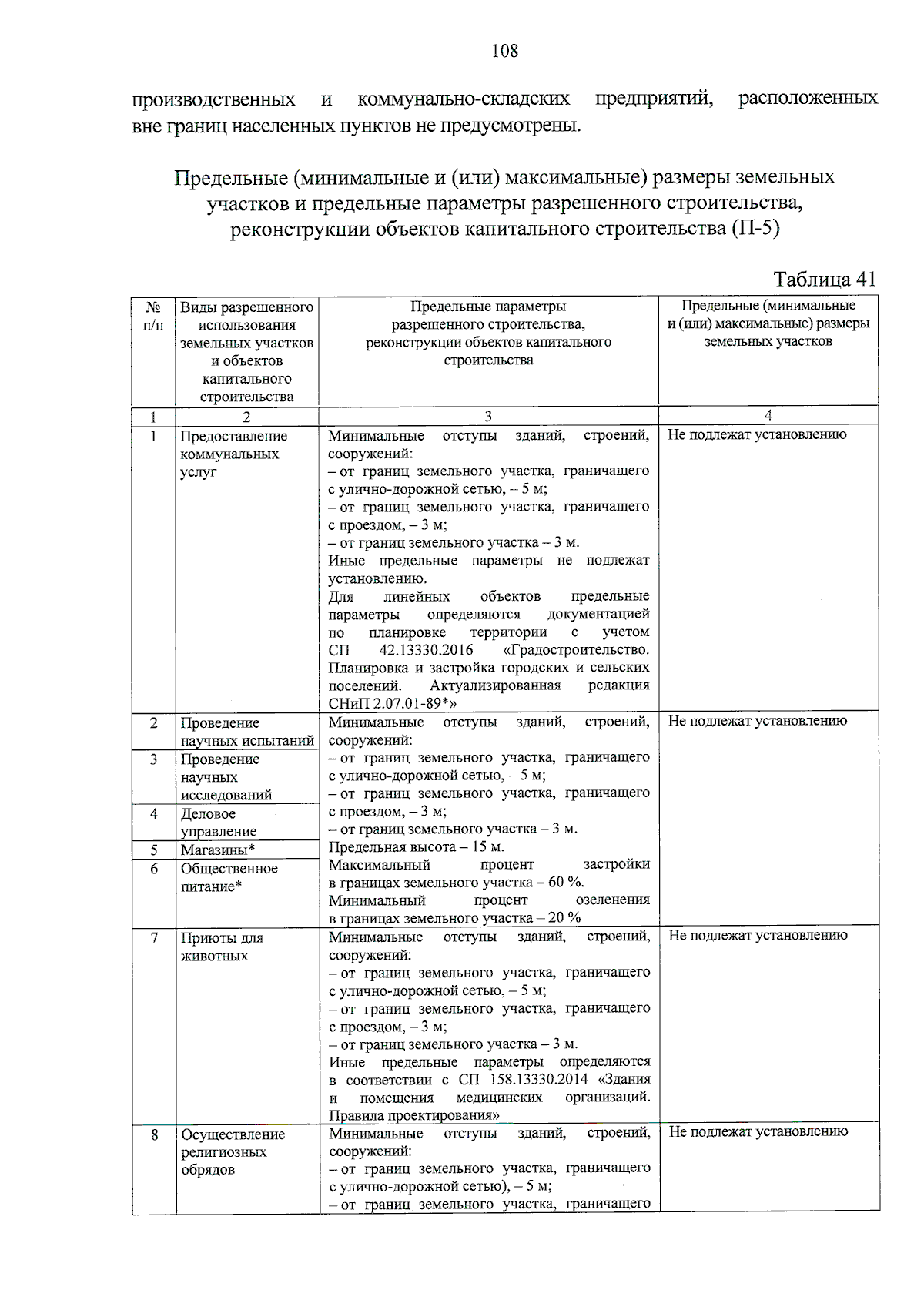 108

производственных и коммунально-складских предприятий, расположенных вне границ населенных пунктов не предусмотрены.

Предельные (минимальные и (или) максимальные) размеры земельных участков и предельные параметры разрешенного строительства, реконструкции объектов капитального строительства (П-5)

Таблица 41

| № п/п | Виды разрешенного использования земельных участков и объектов капитального строительства | Предельные параметры разрешенного строительства, реконструкции объектов капитального строительства | Предельные (минимальные и (или) максимальные) размеры земельных участков |
|---|---|---|---|
| 1 | 2 | 3 | 4 |
| 1 | Предоставление коммунальных услуг | Минимальные отступы зданий, строений, сооружений: – от границ земельного участка, граничащего с улично-дорожной сетью, – 5 м; – от границ земельного участка, граничащего с проездом, – 3 м; – от границ земельного участка – 3 м. Иные предельные параметры не подлежат установлению. Для линейных объектов предельные параметры определяются документацией по планировке территории с учетом СП 42.13330.2016 «Градостроительство. Планировка и застройка городских и сельских поселений. Актуализированная редакция СНиП 2.07.01-89*» | Не подлежат установлению |
| 2 | Проведение научных испытаний | Минимальные отступы зданий, строений, сооружений: – от границ земельного участка, граничащего с улично-дорожной сетью, – 5 м; – от границ земельного участка, граничащего с проездом, – 3 м; – от границ земельного участка – 3 м. Предельная высота – 15 м. Максимальный процент застройки в границах земельного участка – 60 %. Минимальный процент озеленения в границах земельного участка – 20 % | Не подлежат установлению |
| 3 | Проведение научных исследований | | |
| 4 | Деловое управление | | |
| 5 | Магазины* | | |
| 6 | Общественное питание* | | |
| 7 | Приюты для животных | Минимальные отступы зданий, строений, сооружений: – от границ земельного участка, граничащего с улично-дорожной сетью, – 5 м; – от границ земельного участка, граничащего с проездом, – 3 м; – от границ земельного участка – 3 м. Иные предельные параметры определяются в соответствии с СП 158.13330.2014 «Здания и помещения медицинских организаций. Правила проектирования» | Не подлежат установлению |
| 8 | Осуществление религиозных обрядов | Минимальные отступы зданий, строений, сооружений: – от границ земельного участка, граничащего с улично-дорожной сетью), – 5 м; – от границ земельного участка, граничащего | Не подлежат установлению |